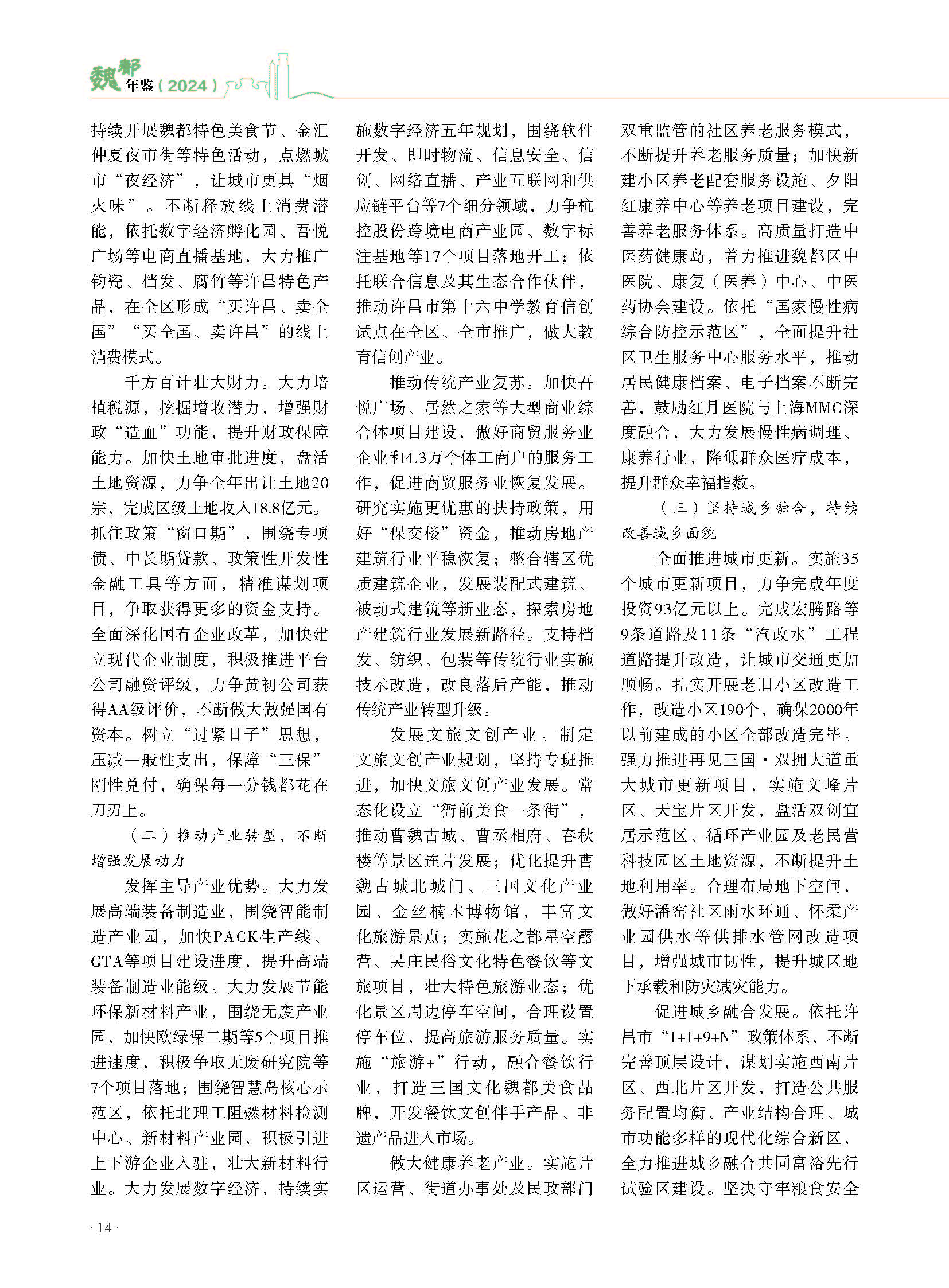 魏都年鉴（2024）

持续开展魏都特色美食节、金汇仲夏夜市街等特色活动，点燃城市“夜经济”，让城市更具“烟火味”。不断释放线上消费潜能，依托数字经济孵化园、吾悦广场等电商直播基地，大力推广钧瓷、档发、腐竹等许昌特色产品，在全区形成“买许昌、卖全国”“买全国、卖许昌”的线上消费模式。

千方百计壮大财力。大力培植税源，挖掘增收潜力，增强财政“造血”功能，提升财政保障能力。加快土地审批进度，盘活土地资源，力争全年出让土地20宗，完成区级土地收入18.8亿元。抓住政策“窗口期”，围绕专项债、中长期贷款、政策性开发性金融工具等方面，精准谋划项目，争取获得更多的资金支持。全面深化国有企业改革，加快建立现代企业制度，积极推进平台公司融资评级，力争黄初公司获得AA级评价，不断做大做强国有资本。树立“过紧日子”思想，压减一般性支出，保障“三保”刚性兑付，确保每一分钱都花在刀刃上。

（二）推动产业转型，不断增强发展动力

发挥主导产业优势。大力发展高端装备制造业，围绕智能制造产业园，加快PACK生产线、GTA等项目建设进度，提升高端装备制造业能级。大力发展节能环保新材料产业，围绕无废产业园，加快欧绿保二期等5个项目推进速度，积极争取无废研究院等7个项目落地；围绕智慧岛核心示范区，依托北理工阻燃材料检测中心、新材料产业园，积极引进上下游企业入驻，壮大新材料行业。大力发展数字经济，持续实施数字经济五年规划，围绕软件开发、即时物流、信息安全、信创、网络直播、产业互联网和供应链平台等7个细分领域，力争杭控股份跨境电商产业园、数字标注基地等17个项目落地开工；依托联合信息及其生态合作伙伴，推动许昌市第十六中学教育信创试点在全区、全市推广，做大教育信创产业。

推动传统产业复苏。加快吾悦广场、居然之家等大型商业综合体项目建设，做好商贸服务业企业和4.3万个体工商户的服务工作，促进商贸服务业恢复发展。研究实施更优惠的扶持政策，用好“保交楼”资金，推动房地产建筑行业平稳恢复；整合辖区优质建筑企业，发展装配式建筑、被动式建筑等新业态，探索房地产建筑行业发展新路径。支持档发、纺织、包装等传统行业实施技术改造，改良落后产能，推动传统产业转型升级。

发展文旅文创产业。制定文旅文创产业规划，坚持专班推进，加快文旅文创产业发展。常态化设立“衙前美食一条街”，推动曹魏古城、曹丞相府、春秋楼等景区连片发展；优化提升曹魏古城北城门、三国文化产业园、金丝楠木博物馆，丰富文化旅游景点；实施花之都星空露营、吴庄民俗文化特色餐饮等文旅项目，壮大特色旅游业态；优化景区周边停车空间，合理设置停车位，提高旅游服务质量。实施“旅游+”行动，融合餐饮行业，打造三国文化魏都美食品牌，开发餐饮文创伴手产品、非遗产品进入市场。

做大健康养老产业。实施片区运营、街道办事处及民政部门双重监管的社区养老服务模式，不断提升养老服务质量；加快新建小区养老配套服务设施、夕阳红康养中心等养老项目建设，完善养老服务体系。高质量打造中医药健康岛，着力推进魏都区中医院、康复（医养）中心、中医药协会建设。依托“国家慢性病综合防控示范区”，全面提升社区卫生服务中心服务水平，推动居民健康档案、电子档案不断完善，鼓励红月医院与上海MMC深度融合，大力发展慢性病调理、康养行业，降低群众医疗成本，提升群众幸福指数。

（三）坚持城乡融合，持续改善城乡面貌

全面推进城市更新。实施35个城市更新项目，力争完成年度投资93亿元以上。完成宏腾路等9条道路及11条“汽改水”工程道路提升改造，让城市交通更加顺畅。扎实开展老旧小区改造工作，改造小区190个，确保2000年以前建成的小区全部改造完毕。强力推进再见三国·双拥大道重大城市更新项目，实施文峰片区、天宝片区开发，盘活双创宜居示范区、循环产业园及老民营科技园区土地资源，不断提升土地利用率。合理布局地下空间，做好潘窑社区雨水环通、怀柔产业园供水等供排水管网改造项目，增强城市韧性，提升城区地下承载和防灾减灾能力。

促进城乡融合发展。依托许昌市“1+1+9+N”政策体系，不断完善顶层设计，谋划实施西南片区、西北片区开发，打造公共服务配置均衡、产业结构合理、城市功能多样的现代化综合新区，全力推进城乡融合共同富裕先行试验区建设。坚决守牢粮食安全

· 14 ·